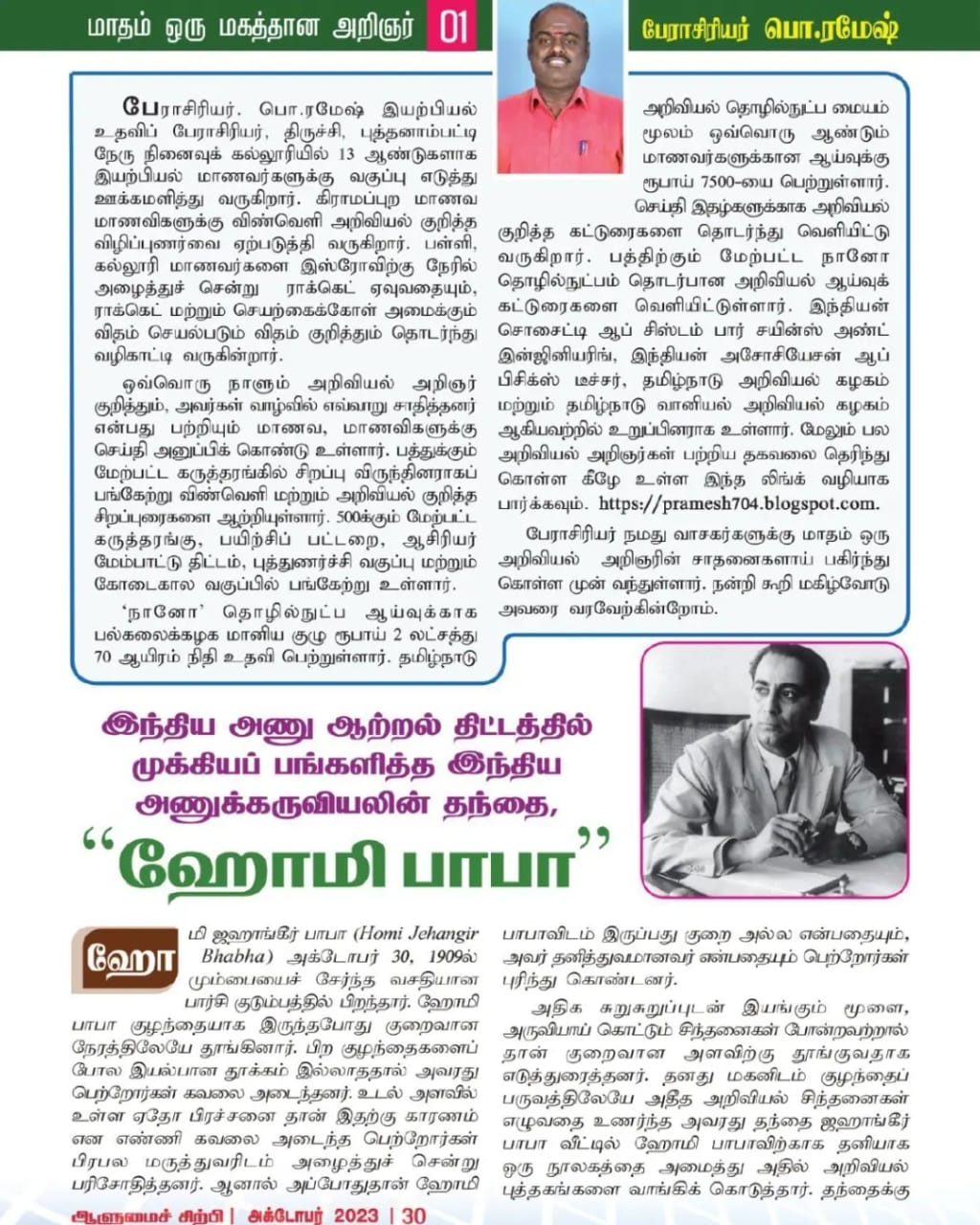 மாதம் ஒரு மகத்தான அறிஞர் 01 பேராசிரியர் பொ.ரமேஷ்

பேராசிரியர். பொ.ரமேஷ் இயற்பியல் உதவிப் பேராசிரியர், திருச்சி, புத்தனாம்பட்டி நேரு நினைவுக் கல்லூரியில் 13 ஆண்டுகளாக இயற்பியல் மாணவர்களுக்கு வகுப்பு எடுத்து ஊக்கமளித்து வருகிறார். கிராமப்புற மாணவ மாணவிகளுக்கு விண்வெளி அறிவியல் குறித்த விழிப்புணர்வை ஏற்படுத்தி வருகிறார். பள்ளி, கல்லூரி மாணவர்களை இஸ்ரோவிற்கு நேரில் அழைத்துச் சென்று ராக்கெட் ஏவுவதையும், ராக்கெட் மற்றும் செயற்கைக்கோள் அமைக்கும் விதம் செயல்படும் விதம் குறித்தும் தொடர்ந்து வழிகாட்டி வருகின்றார்.

ஒவ்வொரு நாளும் அறிவியல் அறிஞர் குறித்தும், அவர்கள் வாழ்வில் எவ்வாறு சாதித்தனர் என்பது பற்றியும் மாணவ, மாணவிகளுக்கு செய்தி அனுப்பிக் கொண்டு உள்ளார். பத்துக்கும் மேற்பட்ட கருத்தரங்கில் சிறப்பு விருந்தினராகப் பங்கேற்று விண்வெளி மற்றும் அறிவியல் குறித்த சிறப்புரைகளை ஆற்றியுள்ளார். 500க்கும் மேற்பட்ட கருத்தரங்கு, பயிற்சிப் பட்டறை, ஆசிரியர் மேம்பாட்டு திட்டம், புத்துணர்ச்சி வகுப்பு மற்றும் கோடைகால வகுப்பில் பங்கேற்று உள்ளார்.

'நானோ' தொழில்நுட்ப ஆய்வுக்காக பல்கலைக்கழக மானிய குழு ரூபாய் 2 லட்சத்து 70 ஆயிரம் நிதி உதவி பெற்றுள்ளார். தமிழ்நாடு அறிவியல் தொழில்நுட்ப மையம் மூலம் ஒவ்வொரு ஆண்டும் மாணவர்களுக்கான ஆய்வுக்கு ரூபாய் 7500-யை பெற்றுள்ளார். செய்தி இதழ்களுக்காக அறிவியல் குறித்த கட்டுரைகளை தொடர்ந்து வெளியிட்டு வருகிறார். பத்திற்கும் மேற்பட்ட நானோ தொழில்நுட்பம் தொடர்பான அறிவியல் ஆய்வுக் கட்டுரைகளை வெளியிட்டுள்ளார். இந்தியன் சொசைட்டி ஆப் சிஸ்டம் பார் சயின்ஸ் அண்ட் இன்ஜினியரிங், இந்தியன் அசோசியேசன் ஆப் பிசிக்ஸ் டீச்சர், தமிழ்நாடு அறிவியல் கழகம் மற்றும் தமிழ்நாடு வானியல் அறிவியல் கழகம் ஆகியவற்றில் உறுப்பினராக உள்ளார். மேலும் பல அறிவியல் அறிஞர்கள் பற்றிய தகவலை தெரிந்து கொள்ள கீழே உள்ள இந்த லிங்க் வழியாக பார்க்கவும். https://pramesh704.blogspot.com.

பேராசிரியர் நமது வாசகர்களுக்கு மாதம் ஒரு அறிவியல் அறிஞரின் சாதனைகளாய் பகிர்ந்து கொள்ள முன் வந்துள்ளார். நன்றி கூறி மகிழ்வோடு அவரை வரவேற்கின்றோம்.

இந்திய அணு ஆற்றல் திட்டத்தில் முக்கியப் பங்களித்த இந்திய அணுக்கருவியலின் தந்தை,

"ஹோமி பாபா"

ஹோமி ஜஹாங்கீர் பாபா (Homi Jehangir Bhabha) அக்டோபர் 30, 1909ல் மும்பையைச் சேர்ந்த வசதியான பார்சி குடும்பத்தில் பிறந்தார். ஹோமி பாபா குழந்தையாக இருந்தபோது குறைவான நேரத்திலேயே தூங்கினார். பிற குழந்தைகளைப் போல இயல்பான தூக்கம் இல்லாததால் அவரது பெற்றோர்கள் கவலை அடைந்தனர். உடல் அளவில் உள்ள ஏதோ பிரச்சனை தான் இதற்கு காரணம் என எண்ணி கவலை அடைந்த பெற்றோர்கள் பிரபல மருத்துவரிடம் அழைத்துச் சென்று பரிசோதித்தனர். ஆனால் அப்போதுதான் ஹோமி பாபாவிடம் இருப்பது குறை அல்ல என்பதையும், அவர் தனித்துவமானவர் என்பதையும் பெற்றோர்கள் புரிந்து கொண்டனர்.

அதிக சுறுசுறுப்புடன் இயங்கும் மூளை, அருவியாய் கொட்டும் சிந்தனைகள் போன்றவற்றால் தான் குறைவான அளவிற்கு தூங்குவதாக எடுத்துரைத்தனர். தனது மகனிடம் குழந்தைப் பருவத்திலேயே அதீத அறிவியல் சிந்தனைகள் எழுவதை உணர்ந்த அவரது தந்தை ஜஹாங்கீர் பாபா வீட்டில் ஹோமி பாபாவிற்காக தனியாக ஒரு நூலகத்தை அமைத்து அதில் அறிவியல் புத்தகங்களை வாங்கிக் கொடுத்தார். தந்தைக்கு

ஆளுமைச் சிற்பி | அக்டோபர் 2023 | 30